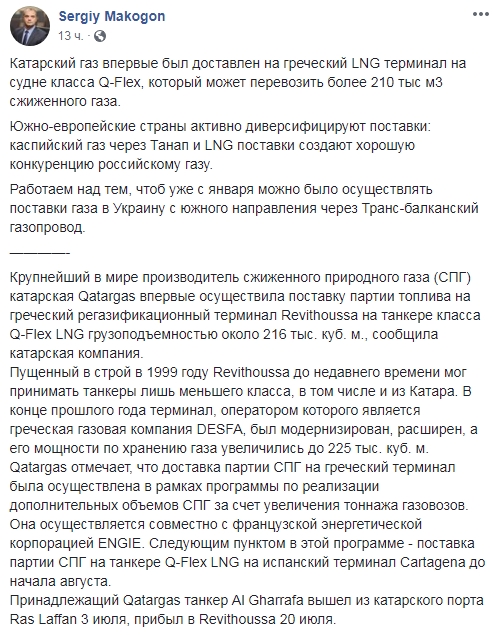 Sergiy Makogon
13 ч. ·

Катарский газ впервые был доставлен на греческий LNG терминал на судне класса Q-Flex, который может перевозить более 210 тыс м3 сжиженного газа.

Южно-европейские страны активно диверсифицируют поставки: каспийский газ через Танап и LNG поставки создают хорошую конкуренцию российскому газу.

Работаем над тем, чтоб уже с января можно было осуществлять поставки газа в Украину с южного направления через Транс-балканский газопровод.

————-

Крупнейший в мире производитель сжиженного природного газа (СПГ) катарская Qatargas впервые осуществила поставку партии топлива на греческий регазификационный терминал Revithoussa на танкере класса Q-Flex LNG грузоподъемностью около 216 тыс. куб. м., сообщила катарская компания.
Пущенный в строй в 1999 году Revithoussa до недавнего времени мог принимать танкеры лишь меньшего класса, в том числе и из Катара. В конце прошлого года терминал, оператором которого является греческая газовая компания DESFA, был модернизирован, расширен, а его мощности по хранению газа увеличились до 225 тыс. куб. м.
Qatargas отмечает, что доставка партии СПГ на греческий терминал была осуществлена в рамках программы по реализации дополнительных объемов СПГ за счет увеличения тоннажа газовозов. Она осуществляется совместно с французской энергетической корпорацией ENGIE. Следующим пунктом в этой программе - поставка партии СПГ на танкере Q-Flex LNG на испанский терминал Cartagena до начала августа.
Принадлежащий Qatargas танкер Al Gharrafa вышел из катарского порта Ras Laffan 3 июля, прибыл в Revithoussa 20 июля.